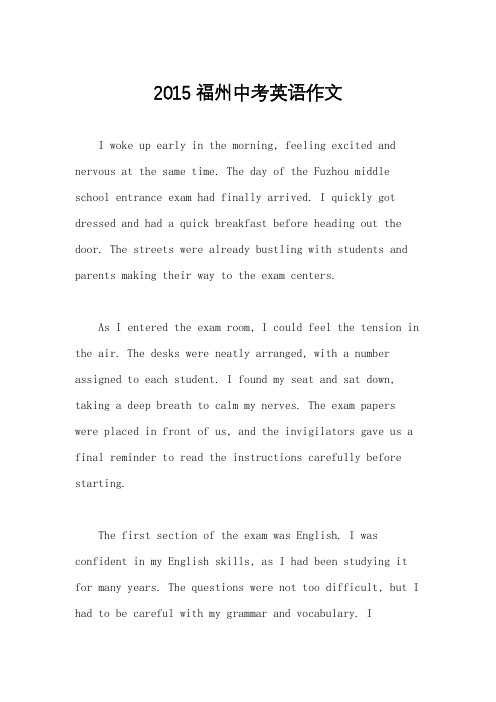 2015 福州中考英语作文

I woke up early in the morning, feeling excited and nervous at the same time. The day of the Fuzhou middle school entrance exam had finally arrived. I quickly got dressed and had a quick breakfast before heading out the door. The streets were already bustling with students and parents making their way to the exam centers.

As I entered the exam room, I could feel the tension in the air. The desks were neatly arranged, with a number assigned to each student. I found my seat and sat down, taking a deep breath to calm my nerves. The exam papers were placed in front of us, and the invigilators gave us a final reminder to read the instructions carefully before starting.

The first section of the exam was English. I was confident in my English skills, as I had been studying it for many years. The questions were not too difficult, but I had to be careful with my grammar and vocabulary. I